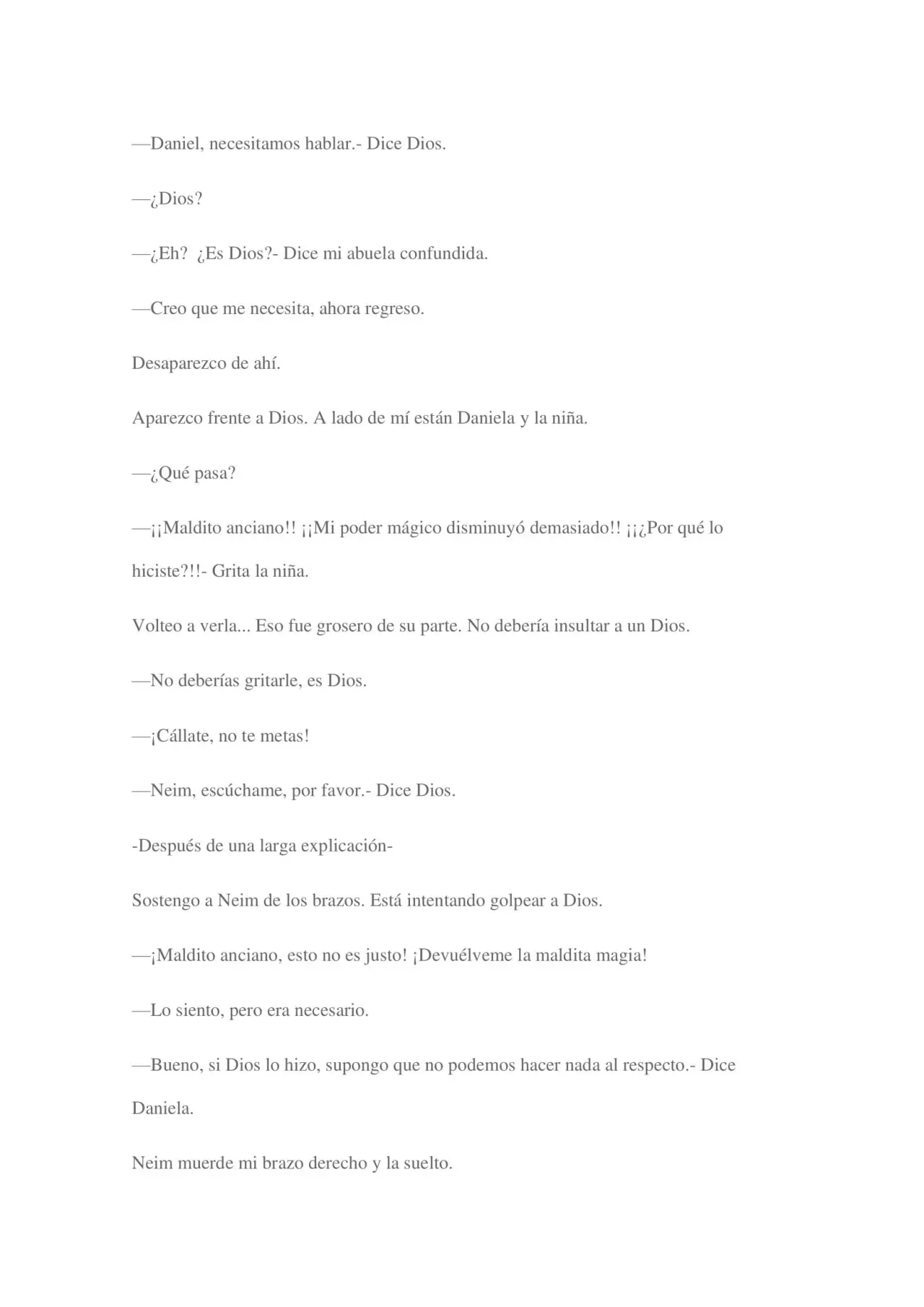 —Daniel, necesitamos hablar.- Dice Dios.

—¿Dios?

—¿Eh? ¿Es Dios?- Dice mi abuela confundida.

—Creo que me necesita, ahora regreso.

Desaparezco de ahí.

Aparezco frente a Dios. A lado de mí están Daniela y la niña.

—¿Qué pasa?

—¡¡Maldito anciano!! ¡¡Mi poder mágico disminuyó demasiado!! ¡¡¿Por qué lo hiciste?!!- Grita la niña.

Volteo a verla... Eso fue grosero de su parte. No debería insultar a un Dios.

—No deberías gritarle, es Dios.

—¡Cállate, no te metas!

—Neim, escúchame, por favor.- Dice Dios.

-Después de una larga explicación-

Sostengo a Neim de los brazos. Está intentando golpear a Dios.

—¡Maldito anciano, esto no es justo! ¡Devuélveme la maldita magia!

—Lo siento, pero era necesario.

—Bueno, si Dios lo hizo, supongo que no podemos hacer nada al respecto.- Dice Daniela.

Neim muerde mi brazo derecho y la suelto.